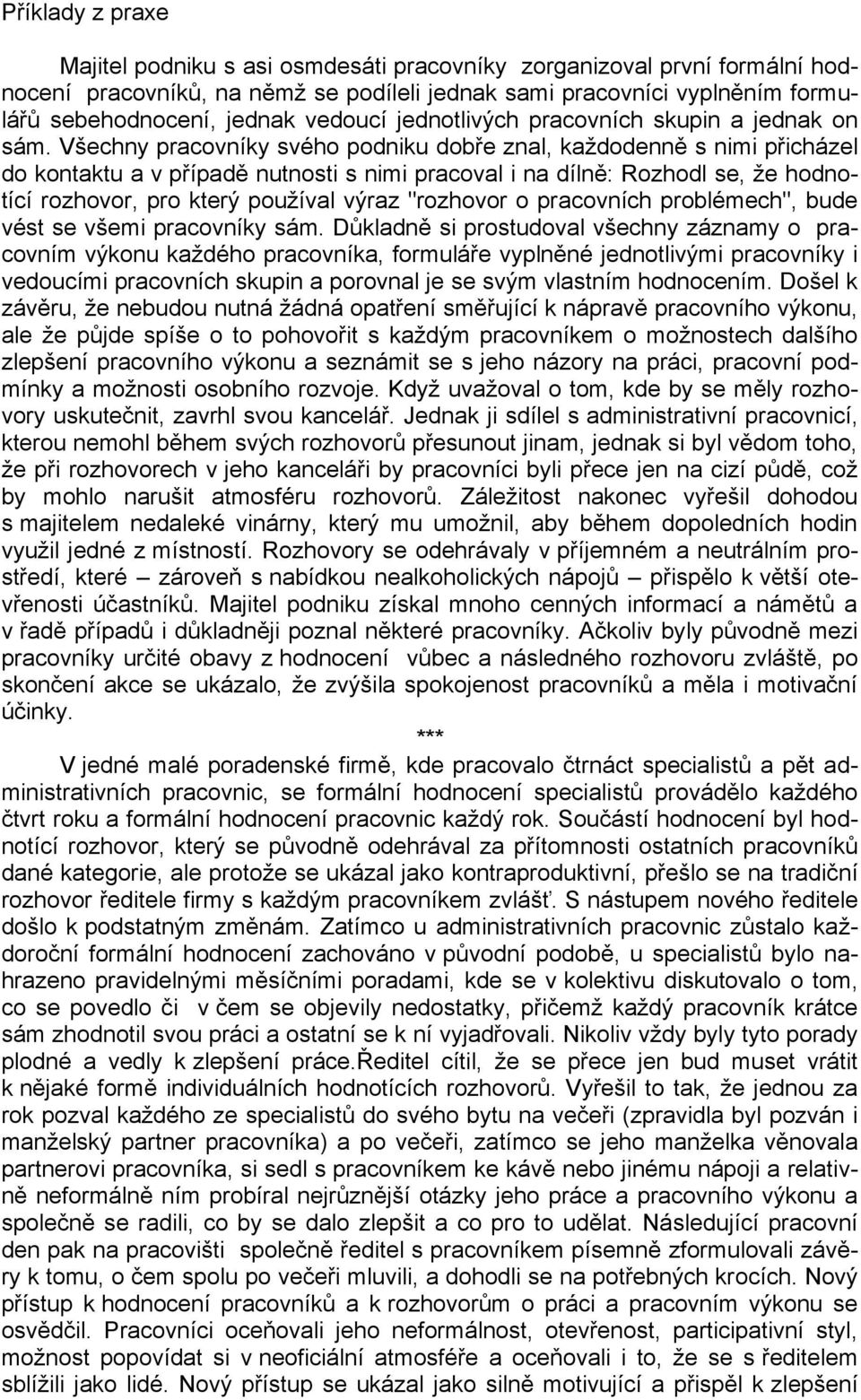 Příklady z praxe

Majitel podniku s asi osmdesáti pracovníky zorganizoval první formální hodnocení pracovníků, na němž se podíleli jednak sami pracovníci vyplněním formulářů sebehodnocení, jednak vedoucí jednotlivých pracovních skupin a jednak on sám. Všechny pracovníky svého podniku dobře znal, každodenně s nimi přicházel do kontaktu a v případě nutnosti s nimi pracoval i na dílně: Rozhodl se, že hodnotící rozhovor, pro který používal výraz "rozhovor o pracovních problémech", bude vést se všemi pracovníky sám. Důkladně si prostudoval všechny záznamy o pracovním výkonu každého pracovníka, formuláře vyplněné jednotlivými pracovníky i vedoucími pracovních skupin a porovnal je se svým vlastním hodnocením. Došel k závěru, že nebudou nutná žádná opatření směřující k nápravě pracovního výkonu, ale že půjde spíše o to pohovořit s každým pracovníkem o možnostech dalšího zlepšení pracovního výkonu a seznámit se s jeho názory na práci, pracovní podmínky a možnosti osobního rozvoje. Když uvažoval o tom, kde by se měly rozhovory uskutečnit, zavrhl svou kancelář. Jednak ji sdílel s administrativní pracovnicí, kterou nemohl během svých rozhovorů přesunout jinam, jednak si byl vědom toho, že při rozhovorech v jeho kanceláři by pracovníci byli přece jen na cizí půdě, což by mohlo narušit atmosféru rozhovorů. Záležitost nakonec vyřešil dohodou s majitelem nedaleké vinárny, který mu umožnil, aby během dopoledních hodin využil jedné z místností. Rozhovory se odehrávaly v příjemném a neutrálním prostředí, které – zároveň s nabídkou nealkoholických nápojů – přispělo k větší otevřenosti účastníků. Majitel podniku získal mnoho cenných informací a námětů a v řadě případů i důkladněji poznal některé pracovníky. Ačkoliv byly původně mezi pracovníky určité obavy z hodnocení vůbec a následného rozhovoru zvláště, po skončení akce se ukázalo, že zvýšila spokojenost pracovníků a měla i motivační účinky.

***

V jedné malé poradenské firmě, kde pracovalo čtrnáct specialistů a pět administrativních pracovnic, se formální hodnocení specialistů provádělo každého čtvrt roku a formální hodnocení pracovnic každý rok. Součástí hodnocení byl hodnotící rozhovor, který se původně odehrával za přítomnosti ostatních pracovníků dané kategorie, ale protože se ukázal jako kontraproduktivní, přešlo se na tradiční rozhovor ředitele firmy s každým pracovníkem zvlášť. S nástupem nového ředitele došlo k podstatným změnám. Zatímco u administrativních pracovnic zůstalo každoroční formální hodnocení zachováno v původní podobě, u specialistů bylo nahrazeno pravidelnými měsíčními poradami, kde se v kolektivu diskutovalo o tom, co se povedlo či v čem se objevily nedostatky, přičemž každý pracovník krátce sám zhodnotil svou práci a ostatní se k ní vyjadřovali. Nikoliv vždy byly tyto porady plodné a vedly k zlepšení práce.Ředitel cítil, že se přece jen bud muset vrátit k nějaké formě individuálních hodnotících rozhovorů. Vyřešil to tak, že jednou za rok pozval každého ze specialistů do svého bytu na večeři (zpravidla byl pozván i manželský partner pracovníka) a po večeři, zatímco se jeho manželka věnovala partnerovi pracovníka, si sedl s pracovníkem ke kávě nebo jinému nápoji a relativně neformálně ním probíral nejrůznější otázky jeho práce a pracovního výkonu a společně se radili, co by se dalo zlepšit a co pro to udělat. Následující pracovní den pak na pracovišti společně s pracovníkem písemně zformulovali závěry k tomu, o čem spolu po večeři mluvili, a dohodli se na potřebných krocích. Nový přístup k hodnocení pracovníků a k rozhovorům o práci a pracovním výkonu se osvědčil. Pracovníci oceňovali jeho neformálnost, otevřenost, participativní styl, možnost popovídat si v neoficiální atmosféře a oceňovali i to, že se s ředitelem sblížili jako lidé. Nový přístup se ukázal jako silně motivující a přispěl k zlepšení